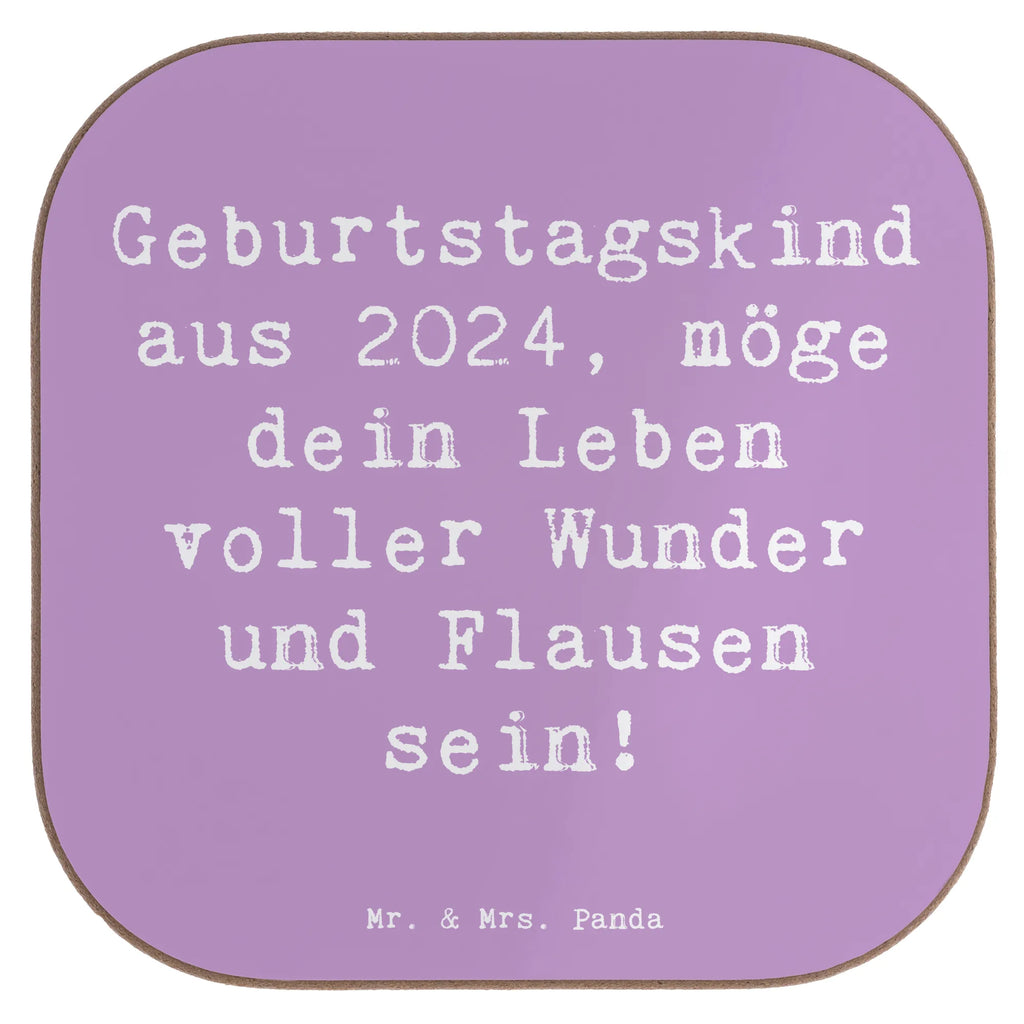 Geburtstagskind aus 2024, möge dein Leben voller Wunder und Flausen sein!

Mr. & Mrs. Panda